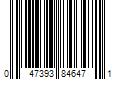 0 47393 84647 1